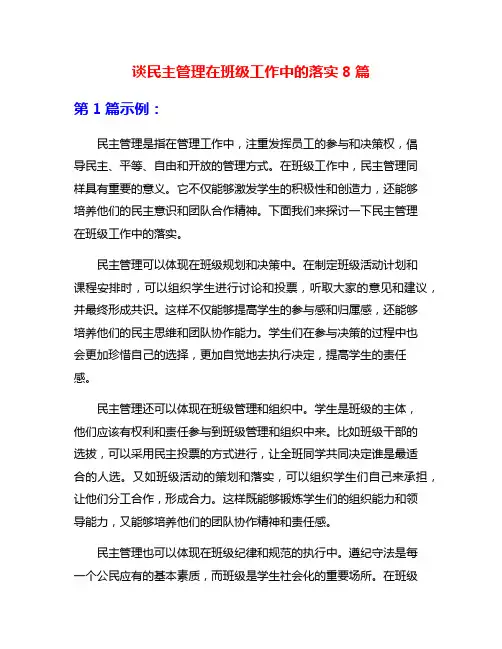 谈民主管理在班级工作中的落实 8 篇

第 1 篇示例：

民主管理是指在管理工作中，注重发挥员工的参与和决策权，倡导民主、平等、自由和开放的管理方式。在班级工作中，民主管理同样具有重要的意义。它不仅能够激发学生的积极性和创造力，还能够培养他们的民主意识和团队合作精神。下面我们来探讨一下民主管理在班级工作中的落实。

民主管理可以体现在班级规划和决策中。在制定班级活动计划和课程安排时，可以组织学生进行讨论和投票，听取大家的意见和建议，并最终形成共识。这样不仅能够提高学生的参与感和归属感，还能够培养他们的民主思维和团队协作能力。学生们在参与决策的过程中也会更加珍惜自己的选择，更加自觉地去执行决定，提高学生的责任感。

民主管理还可以体现在班级管理和组织中。学生是班级的主体，他们应该有权利和责任参与到班级管理和组织中来。比如班级干部的选拔，可以采用民主投票的方式进行，让全班同学共同决定谁是最适合的人选。又如班级活动的策划和落实，可以组织学生们自己来承担，让他们分工合作，形成合力。这样既能够锻炼学生们的组织能力和领导能力，又能够培养他们的团队协作精神和责任感。

民主管理也可以体现在班级纪律和规范的执行中。遵纪守法是每一个公民应有的基本素质，而班级是学生社会化的重要场所。在班级